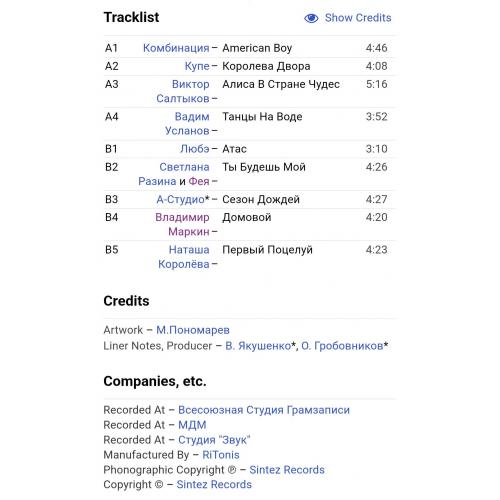 Tracklist

Show Credits

| | | | |
|---|---|---|---|
| A1 | Комбинация – | American Boy | 4:46 |
| A2 | Купе – | Королева Двора | 4:08 |
| A3 | Виктор Салтыков – | Алиса В Стране Чудес | 5:16 |
| A4 | Вадим Усланов – | Танцы На Воде | 3:52 |
| B1 | Любэ – | Атас | 3:10 |
| B2 | Светлана Разина и Фея – | Ты Будешь Мой | 4:26 |
| B3 | А-Студио* – | Сезон Дождей | 4:27 |
| B4 | Владимир Маркин – | Домовой | 4:20 |
| B5 | Наташа Королёва – | Первый Поцелуй | 4:23 |

Credits

Artwork – М.Пономарев
Liner Notes, Producer – В. Якушенко*, О. Гробовников*

Companies, etc.

Recorded At – Всесоюзная Студия Грамзаписи
Recorded At – МДМ
Recorded At – Студия "Звук"
Manufactured By – RiTonis
Phonographic Copyright ℗ – Sintez Records
Copyright © – Sintez Records